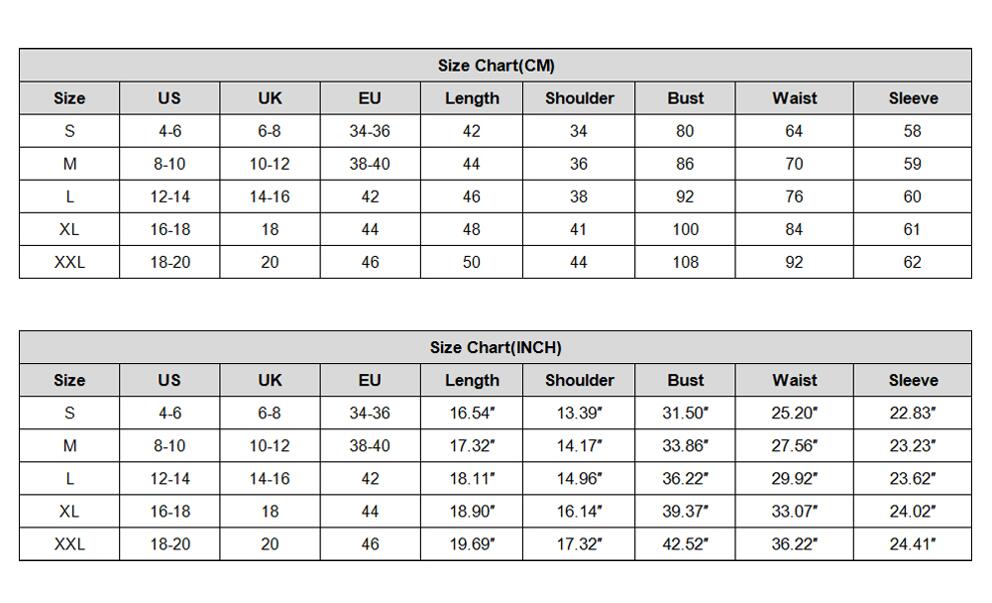 Size Chart(CM)

| Size | US | UK | EU | Length | Shoulder | Bust | Waist | Sleeve |
|---|---|---|---|---|---|---|---|---|
| S | 4-6 | 6-8 | 34-36 | 42 | 34 | 80 | 64 | 58 |
| M | 8-10 | 10-12 | 38-40 | 44 | 36 | 86 | 70 | 59 |
| L | 12-14 | 14-16 | 42 | 46 | 38 | 92 | 76 | 60 |
| XL | 16-18 | 18 | 44 | 48 | 41 | 100 | 84 | 61 |
| XXL | 18-20 | 20 | 46 | 50 | 44 | 108 | 92 | 62 |

Size Chart(INCH)

| Size | US | UK | EU | Length | Shoulder | Bust | Waist | Sleeve |
|---|---|---|---|---|---|---|---|---|
| S | 4-6 | 6-8 | 34-36 | 16.54" | 13.39" | 31.50" | 25.20" | 22.83" |
| M | 8-10 | 10-12 | 38-40 | 17.32" | 14.17" | 33.86" | 27.56" | 23.23" |
| L | 12-14 | 14-16 | 42 | 18.11" | 14.96" | 36.22" | 29.92" | 23.62" |
| XL | 16-18 | 18 | 44 | 18.90" | 16.14" | 39.37" | 33.07" | 24.02" |
| XXL | 18-20 | 20 | 46 | 19.69" | 17.32" | 42.52" | 36.22" | 24.41" |